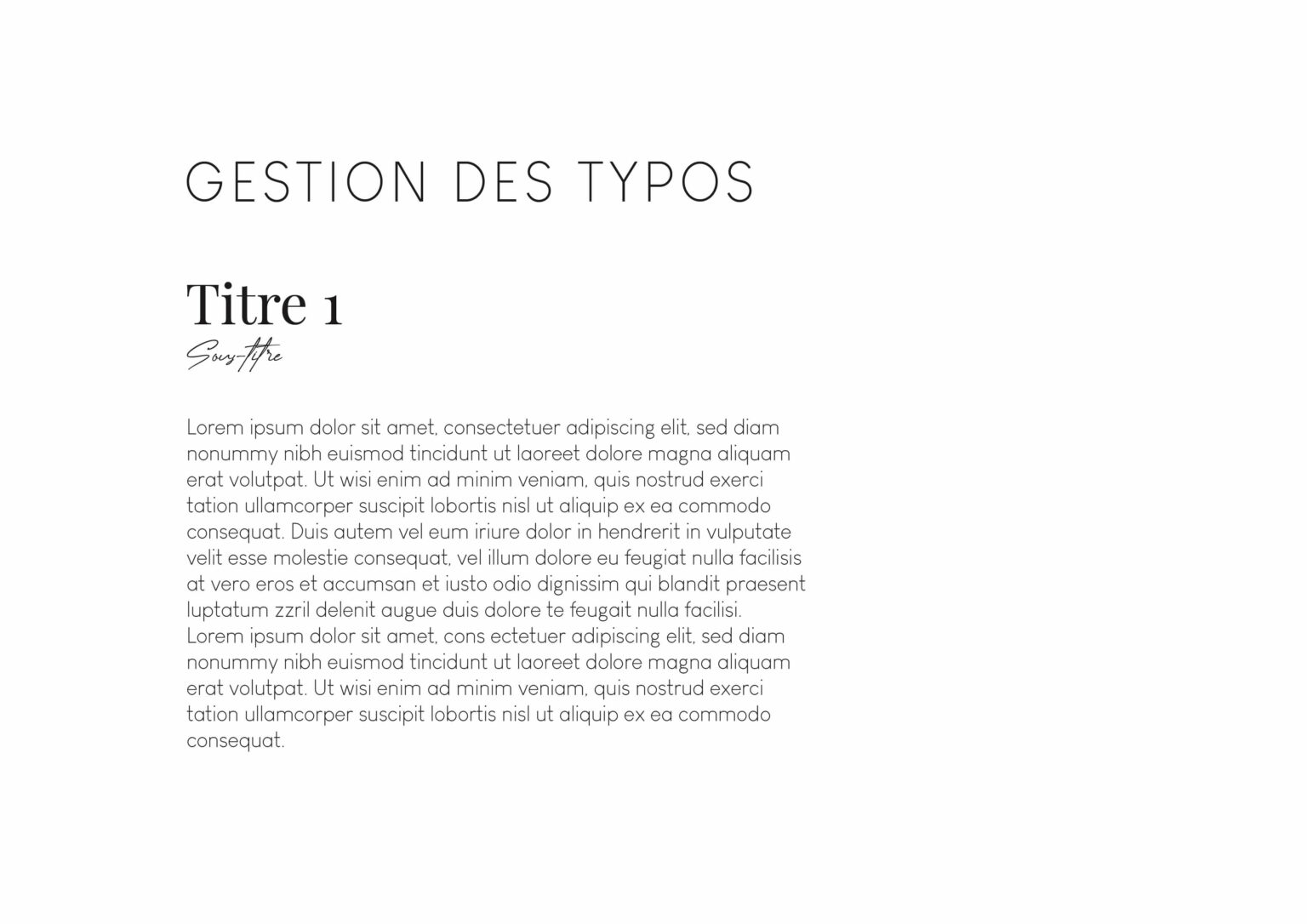 GESTION DES TYPOS

Titre 1

Sous-titre

Lorem ipsum dolor sit amet, consectetuer adipiscing elit, sed diam nonummy nibh euismod tincidunt ut laoreet dolore magna aliquam erat volutpat. Ut wisi enim ad minim veniam, quis nostrud exerci tation ullamcorper suscipit lobortis nisl ut aliquip ex ea commodo consequat. Duis autem vel eum iriure dolor in hendrerit in vulputate velit esse molestie consequat, vel illum dolore eu feugiat nulla facilisis at vero eros et accumsan et iusto odio dignissim qui blandit praesent luptatum zzril delenit augue duis dolore te feugait nulla facilisi.
Lorem ipsum dolor sit amet, cons ectetuer adipiscing elit, sed diam nonummy nibh euismod tincidunt ut laoreet dolore magna aliquam erat volutpat. Ut wisi enim ad minim veniam, quis nostrud exerci tation ullamcorper suscipit lobortis nisl ut aliquip ex ea commodo consequat.